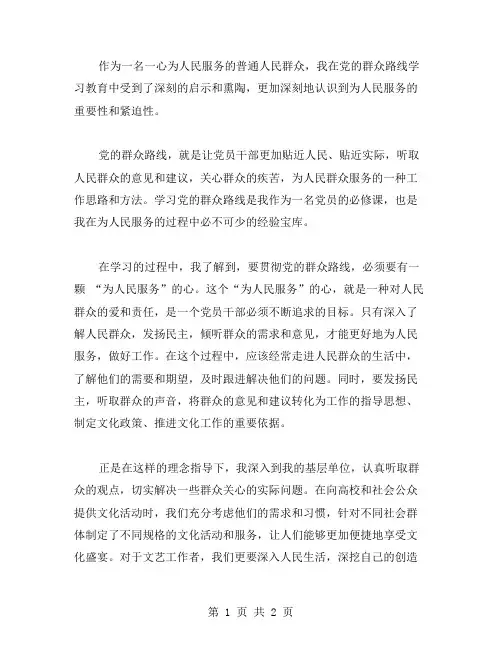 作为一名一心为人民服务的普通人民群众，我在党的群众路线学习教育中受到了深刻的启示和熏陶，更加深刻地认识到为人民服务的重要性和紧迫性。

党的群众路线，就是让党员干部更加贴近人民、贴近实际，听取人民群众的意见和建议，关心群众的疾苦，为人民群众服务的一种工作思路和方法。学习党的群众路线是我作为一名党员的必修课，也是我在为人民服务的过程中必不可少的经验宝库。

在学习的过程中，我了解到，要贯彻党的群众路线，必须要有一颗 “为人民服务”的心。这个“为人民服务”的心，就是一种对人民群众的爱和责任，是一个党员干部必须不断追求的目标。只有深入了解人民群众，发扬民主，倾听群众的需求和意见，才能更好地为人民服务，做好工作。在这个过程中，应该经常走进人民群众的生活中，了解他们的需要和期望，及时跟进解决他们的问题。同时，要发扬民主，听取群众的声音，将群众的意见和建议转化为工作的指导思想、制定文化政策、推进文化工作的重要依据。

正是在这样的理念指导下，我深入到我的基层单位，认真听取群众的观点，切实解决一些群众关心的实际问题。在向高校和社会公众提供文化活动时，我们充分考虑他们的需求和习惯，针对不同社会群体制定了不同规格的文化活动和服务，让人们能够更加便捷地享受文化盛宴。对于文艺工作者，我们更要深入人民生活，深挖自己的创造

第 1 页 共 2 页